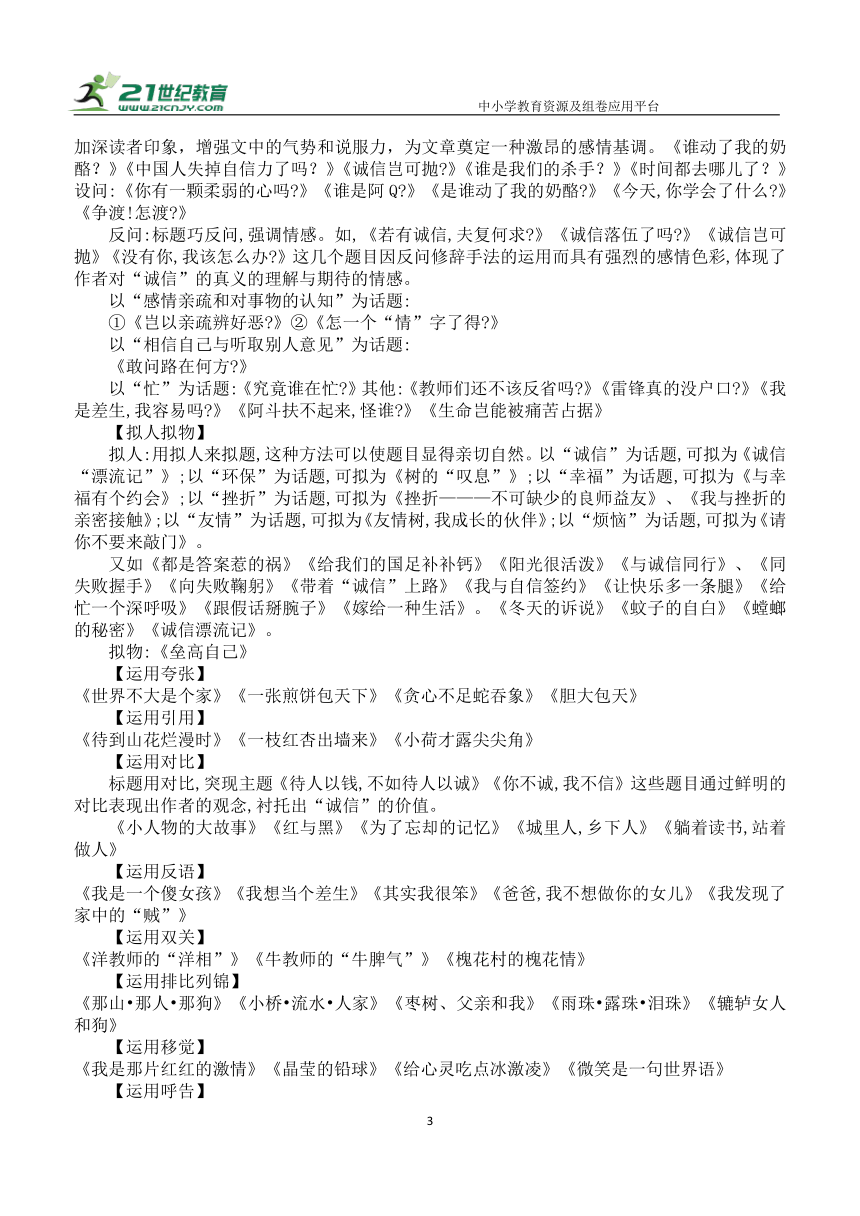 21世纪教育 www.21cnjy.com

中小学教育资源及组卷应用平台

加深读者印象，增强文中的气势和说服力，为文章奠定一种激昂的感情基调。《谁动了我的奶酪？》《中国人失掉自信力了吗？》《诚信岂可抛?》《谁是我们的杀手？》《时间都去哪儿了？》设问:《你有一颗柔弱的心吗?》《谁是阿Q?》《是谁动了我的奶酪?》《今天,你学会了什么?》《争渡!怎渡?》

反问:标题巧反问,强调情感。如,《若有诚信,夫复何求?》《诚信落伍了吗?》《诚信岂可抛》《没有你,我该怎么办?》这几个题目因反问修辞手法的运用而具有强烈的感情色彩,体现了作者对“诚信”的真义的理解与期待的情感。

以“感情亲疏和对事物的认知”为话题:

①《岂以亲疏辨好恶?》②《怎一个“情”字了得?》

以“相信自己与听取别人意见”为话题:

《敢问路在何方?》

以“忙”为话题:《究竟谁在忙?》其他:《教师们还不该反省吗?》《雷锋真的没户口?》《我是差生,我容易吗?》《阿斗扶不起来,怪谁?》《生命岂能被痛苦占据》

【拟人拟物】

拟人:用拟人来拟题,这种方法可以使题目显得亲切自然。以“诚信”为话题,可拟为《诚信“漂流记”》;以“环保”为话题,可拟为《树的“叹息”》;以“幸福”为话题,可拟为《与幸福有个约会》;以“挫折”为话题,可拟为《挫折———不可缺少的良师益友》、《我与挫折的亲密接触》;以“友情”为话题,可拟为《友情树,我成长的伙伴》;以“烦恼”为话题,可拟为《请你不要来敲门》。

又如《都是答案惹的祸》《给我们的国足补补钙》《阳光很活泼》《与诚信同行》、《同失败握手》《向失败鞠躬》《带着“诚信”上路》《我与自信签约》《让快乐多一条腿》《给忙一个深呼吸》《跟假话掰腕子》《嫁给一种生活》。《冬天的诉说》《蚊子的自白》《螳螂的秘密》《诚信漂流记》。

拟物:《垒高自己》

【运用夸张】

《世界不大是个家》《一张煎饼包天下》《贪心不足蛇吞象》《胆大包天》

【运用引用】

《待到山花烂漫时》《一枝红杏出墙来》《小荷才露尖尖角》

【运用对比】

标题用对比,突现主题《待人以钱,不如待人以诚》《你不诚,我不信》这些题目通过鲜明的对比表现出作者的观念,衬托出“诚信”的价值。

《小人物的大故事》《红与黑》《为了忘却的记忆》《城里人,乡下人》《躺着读书,站着做人》

【运用反语】

《我是一个傻女孩》《我想当个差生》《其实我很笨》《爸爸,我不想做你的女儿》《我发现了家中的“贼”》

【运用双关】

《洋教师的“洋相”》《牛教师的“牛脾气”》《槐花村的槐花情》

【运用排比列锦】

《那山•那人•那狗》《小桥•流水•人家》《枣树、父亲和我》《雨珠•露珠•泪珠》《辘轳女人和狗》

【运用移觉】

《我是那片红红的激情》《晶莹的铅球》《给心灵吃点冰激凌》《微笑是一句世界语》

【运用呼告】

3